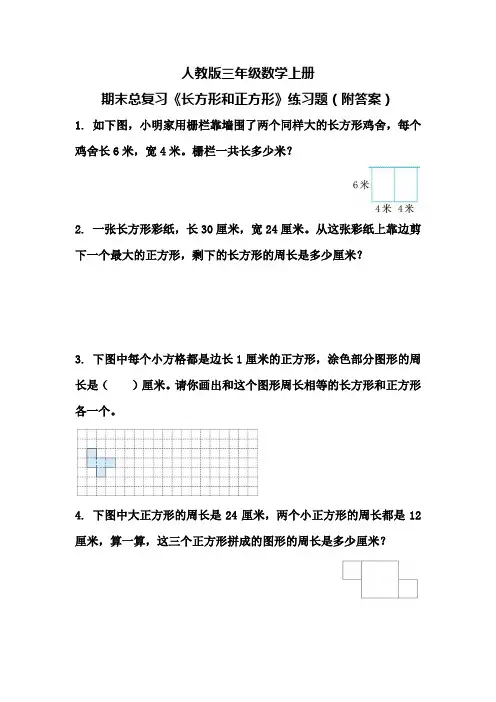 人教版三年级数学上册

期末总复习《长方形和正方形》练习题（附答案）

1. 如下图，小明家用栅栏靠墙围了两个同样大的长方形鸡舍，每个鸡舍长 6 米，宽 4 米。栅栏一共长多少米？

6 米

4 米 4 米

2. 一张长方形彩纸，长 30 厘米，宽 24 厘米。从这张彩纸上靠边剪下一个最大的正方形，剩下的长方形的周长是多少厘米？

3. 下图中每个小方格都是边长 1 厘米的正方形，涂色部分图形的周长是（　　）厘米。请你画出和这个图形周长相等的长方形和正方形各一个。

4. 下图中大正方形的周长是 24 厘米，两个小正方形的周长都是 12 厘米，算一算，这三个正方形拼成的图形的周长是多少厘米？